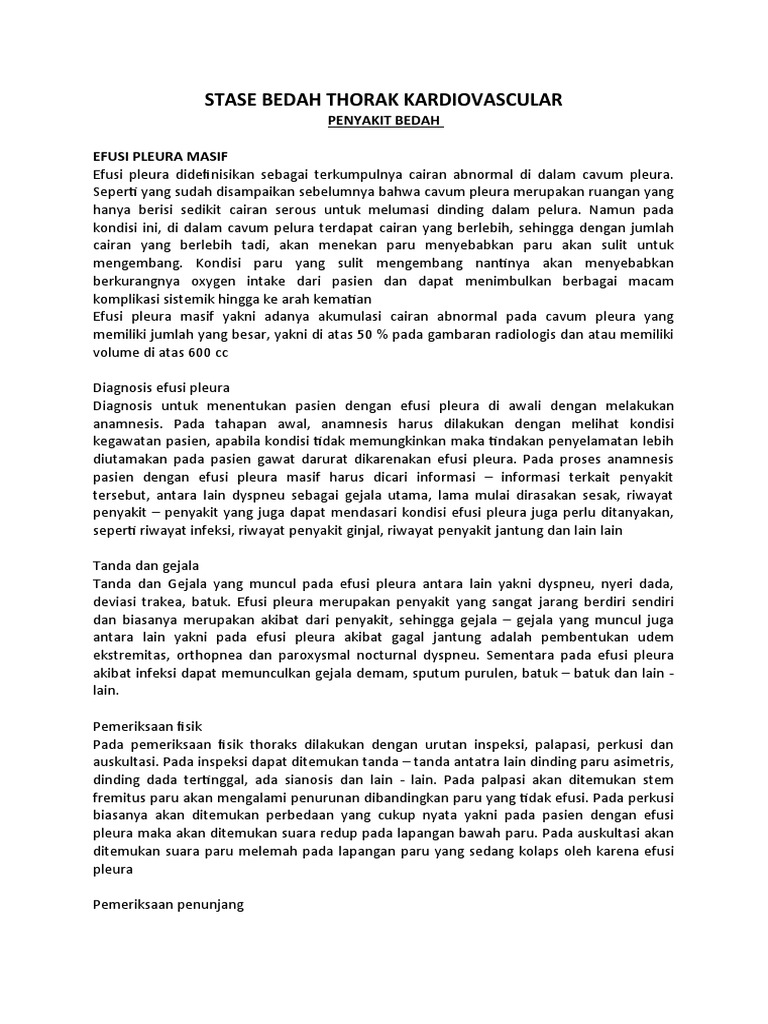 STASE BEDAH THORAK KARDIOVASCULAR

PENYAKIT BEDAH

EFUSI PLEURA MASIF

Efusi pleura didefinisikan sebagai terkumpulnya cairan abnormal di dalam cavum pleura. Seperti yang sudah disampaikan sebelumnya bahwa cavum pleura merupakan ruangan yang hanya berisi sedikit cairan serous untuk melumasi dinding dalam pelura. Namun pada kondisi ini, di dalam cavum pelura terdapat cairan yang berlebih, sehingga dengan jumlah cairan yang berlebih tadi, akan menekan paru menyebabkan paru akan sulit untuk mengembang. Kondisi paru yang sulit mengembang nantinya akan menyebabkan berkurangnya oxygen intake dari pasien dan dapat menimbulkan berbagai macam komplikasi sistemik hingga ke arah kematian

Efusi pleura masif yakni adanya akumulasi cairan abnormal pada cavum pleura yang memiliki jumlah yang besar, yakni di atas 50 % pada gambaran radiologis dan atau memiliki volume di atas 600 cc

Diagnosis efusi pleura

Diagnosis untuk menentukan pasien dengan efusi pleura di awali dengan melakukan anamnesis. Pada tahapan awal, anamnesis harus dilakukan dengan melihat kondisi kegawatan pasien, apabila kondisi tidak memungkinkan maka tindakan penyelamatan lebih diutamakan pada pasien gawat darurat dikarenakan efusi pleura. Pada proses anamnesis pasien dengan efusi pleura masif harus dicari informasi – informasi terkait penyakit tersebut, antara lain dyspneu sebagai gejala utama, lama mulai dirasakan sesak, riwayat penyakit – penyakit yang juga dapat mendasari kondisi efusi pleura juga perlu ditanyakan, seperti riwayat infeksi, riwayat penyakit ginjal, riwayat penyakit jantung dan lain lain

Tanda dan gejala

Tanda dan Gejala yang muncul pada efusi pleura antara lain yakni dyspneu, nyeri dada, deviasi trakea, batuk. Efusi pleura merupakan penyakit yang sangat jarang berdiri sendiri dan biasanya merupakan akibat dari penyakit, sehingga gejala – gejala yang muncul juga antara lain yakni pada efusi pleura akibat gagal jantung adalah pembentukan udem ekstremitas, orthopnea dan paroxysmal nocturnal dyspneu. Sementara pada efusi pleura akibat infeksi dapat memunculkan gejala demam, sputum purulen, batuk – batuk dan lain - lain.

Pemeriksaan fisik

Pada pemeriksaan fisik thoraks dilakukan dengan urutan inspeksi, palapasi, perkusi dan auskultasi. Pada inspeksi dapat ditemukan tanda – tanda antatra lain dinding paru asimetris, dinding dada tertinggal, ada sianosis dan lain - lain. Pada palpasi akan ditemukan stem fremitus paru akan mengalami penurunan dibandingkan paru yang tidak efusi. Pada perkusi biasanya akan ditemukan perbedaan yang cukup nyata yakni pada pasien dengan efusi pleura maka akan ditemukan suara redup pada lapangan bawah paru. Pada auskultasi akan ditemukan suara paru melemah pada lapangan paru yang sedang kolaps oleh karena efusi pleura

Pemeriksaan penunjang